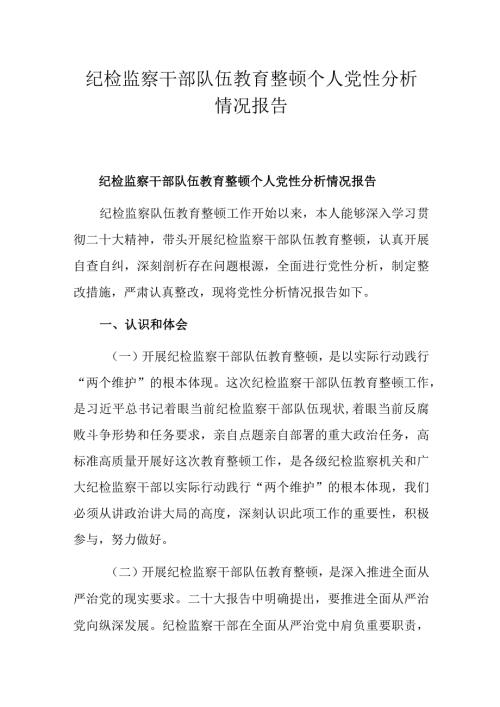 纪检监察干部队伍教育整顿个人党性分析情况报告

纪检监察干部队伍教育整顿个人党性分析情况报告

纪检监察队伍教育整顿工作开始以来，本人能够深入学习贯彻二十大精神，带头开展纪检监察干部队伍教育整顿，认真开展自查自纠，深刻剖析存在问题根源，全面进行党性分析，制定整改措施，严肃认真整改，现将党性分析情况报告如下。

一、认识和体会

（一）开展纪检监察干部队伍教育整顿，是以实际行动践行“两个维护”的根本体现。这次纪检监察干部队伍教育整顿工作，是习近平总书记着眼当前纪检监察干部队伍现状,着眼当前反腐败斗争形势和任务要求，亲自点题亲自部署的重大政治任务，高标准高质量开展好这次教育整顿工作，是各级纪检监察机关和广大纪检监察干部以实际行动践行“两个维护”的根本体现，我们必须从讲政治讲大局的高度，深刻认识此项工作的重要性，积极参与，努力做好。

（二）开展纪检监察干部队伍教育整顿，是深入推进全面从严治党的现实要求。二十大报告中明确提出，要推进全面从严治党向纵深发展。纪检监察干部在全面从严治党中肩负重要职责，